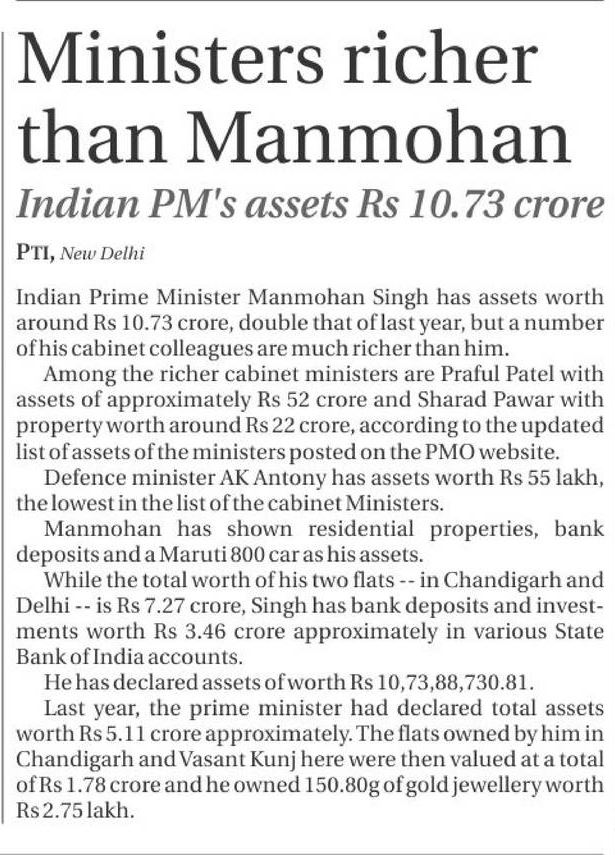 Ministers richer than Manmohan

Indian PM's assets Rs 10.73 crore

PTI, New Delhi

Indian Prime Minister Manmohan Singh has assets worth around Rs 10.73 crore, double that of last year, but a number of his cabinet colleagues are much richer than him.

Among the richer cabinet ministers are Praful Patel with assets of approximately Rs 52 crore and Sharad Pawar with property worth around Rs 22 crore, according to the updated list of assets of the ministers posted on the PMO website.

Defence minister AK Antony has assets worth Rs 55 lakh, the lowest in the list of the cabinet Ministers.

Manmohan has shown residential properties, bank deposits and a Maruti 800 car as his assets.

While the total worth of his two flats -- in Chandigarh and Delhi -- is Rs 7.27 crore, Singh has bank deposits and investments worth Rs 3.46 crore approximately in various State Bank of India accounts.

He has declared assets of worth Rs 10,73,88,730.81.

Last year, the prime minister had declared total assets worth Rs 5.11 crore approximately. The flats owned by him in Chandigarh and Vasant Kunj here were then valued at a total of Rs 1.78 crore and he owned 150.80g of gold jewellery worth Rs 2.75 lakh.